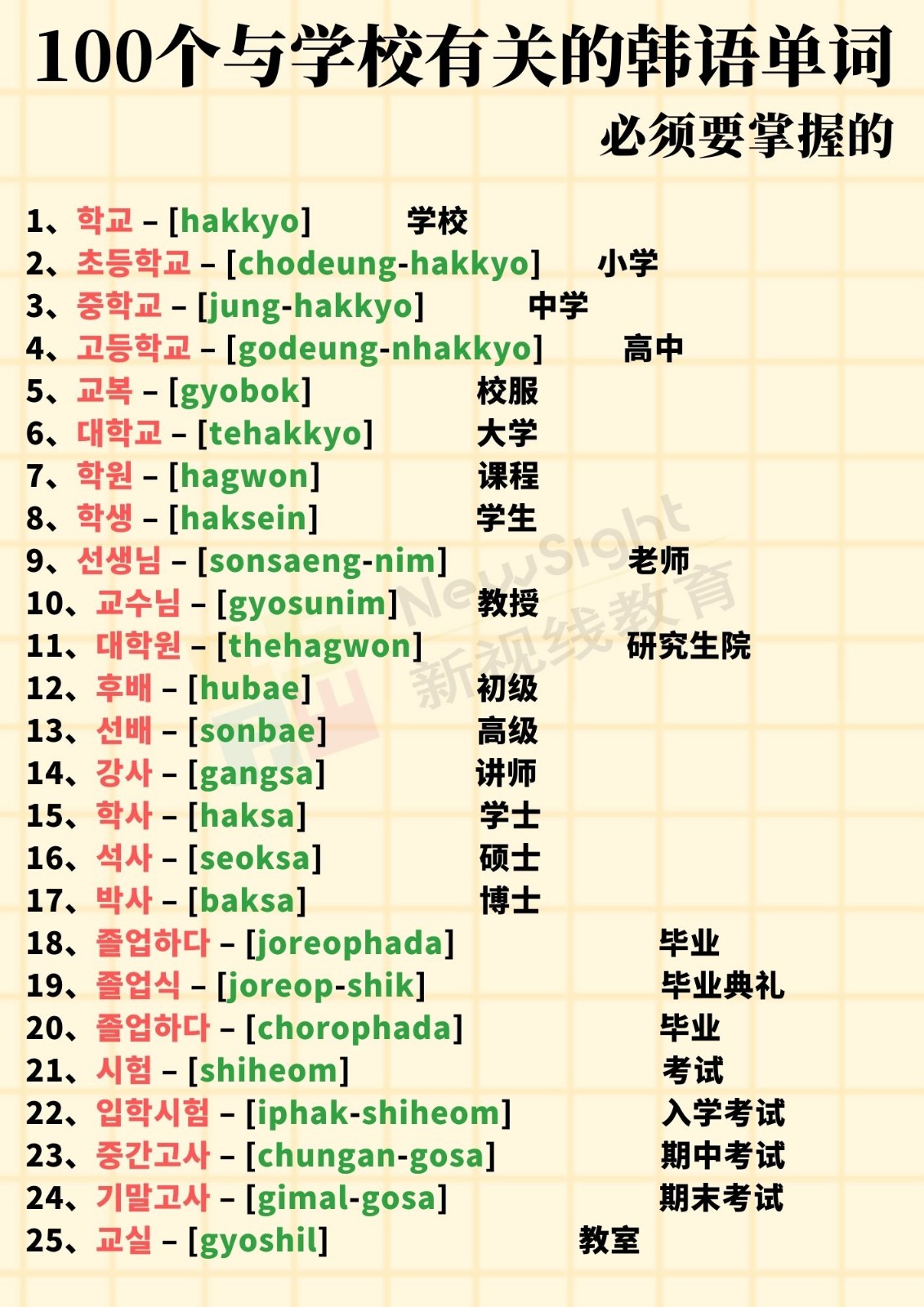 100个与学校有关的韩语单词
必须要掌握的

1、학교 – [hakkyo] 学校
2、초등학교 – [chodeung-hakkyo] 小学
3、중학교 – [jung-hakkyo] 中学
4、고등학교 – [godeung-nhakkyo] 高中
5、교복 – [gyobok] 校服
6、대학교 – [tehakkyo] 大学
7、학원 – [hagwon] 课程
8、학생 – [haksein] 学生
9、선생님 – [sonsaeng-nim] 老师
10、교수님 – [gyosunim] 教授
11、대학원 – [thehagwon] 研究生院
12、후배 – [hubae] 初级
13、선배 – [sonbae] 高级
14、강사 – [gangsa] 讲师
15、학사 – [haksa] 学士
16、석사 – [seoksa] 硕士
17、박사 – [baksa] 博士
18、졸업하다 – [joreophada] 毕业
19、졸업식 – [joreop-shik] 毕业典礼
20、졸업하다 – [chorophada] 毕业
21、시험 – [shiheom] 考试
22、입학시험 – [iphak-shiheom] 入学考试
23、중간고사 – [chungan-gosa] 期中考试
24、기말고사 – [gimal-gosa] 期末考试
25、교실 – [gyoshil] 教室

NewSight 新视线教育